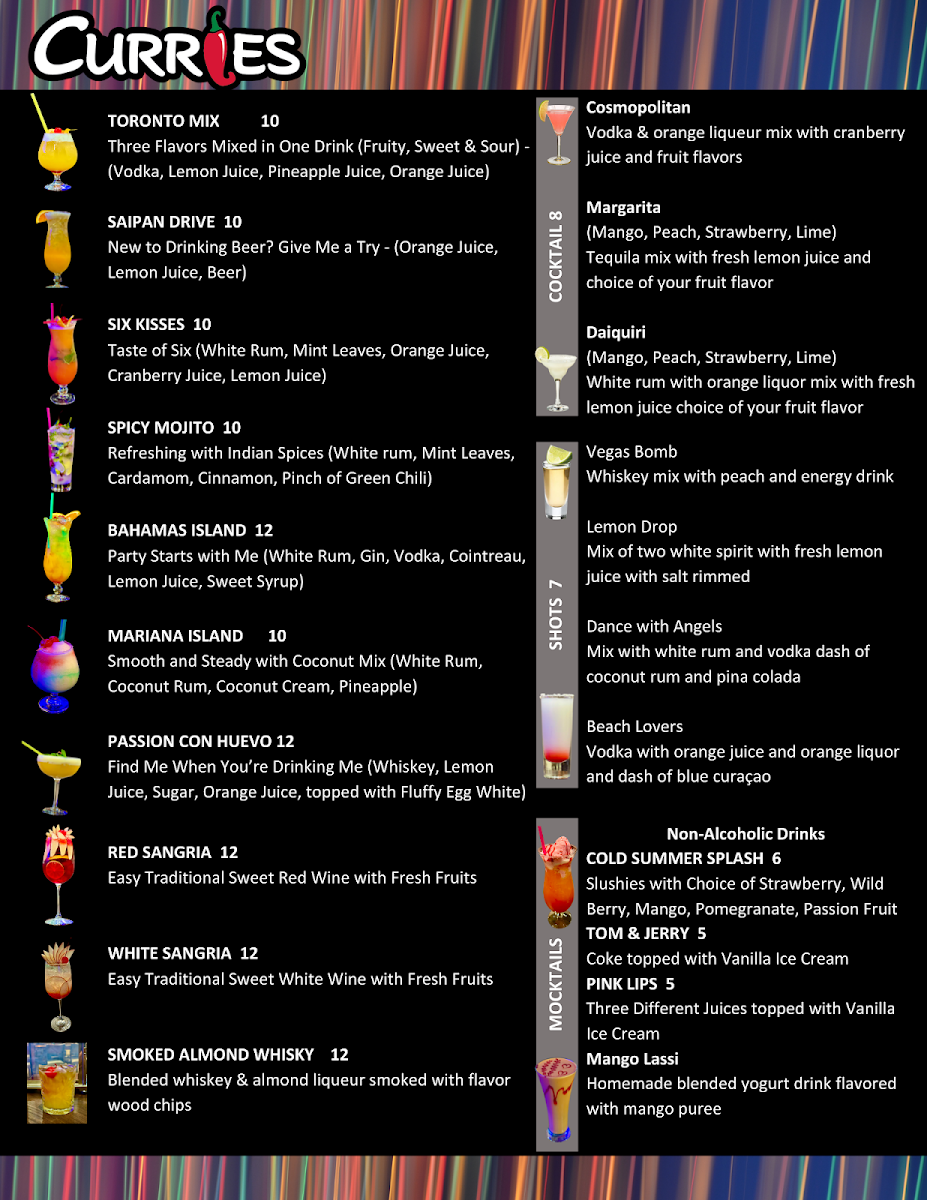 CURRIES

TORONTO MIX 10
Three Flavors Mixed in One Drink (Fruity, Sweet & Sour) - (Vodka, Lemon Juice, Pineapple Juice, Orange Juice)

SAIPAN DRIVE 10
New to Drinking Beer? Give Me a Try - (Orange Juice, Lemon Juice, Beer)

SIX KISSES 10
Taste of Six (White Rum, Mint Leaves, Orange Juice, Cranberry Juice, Lemon Juice)

SPICY MOJITO 10
Refreshing with Indian Spices (White rum, Mint Leaves, Cardamom, Cinnamon, Pinch of Green Chili)

BAHAMAS ISLAND 12
Party Starts with Me (White Rum, Gin, Vodka, Cointreau, Lemon Juice, Sweet Syrup)

MARIANA ISLAND 10
Smooth and Steady with Coconut Mix (White Rum, Coconut Rum, Coconut Cream, Pineapple)

PASSION CON HUEVO 12
Find Me When You're Drinking Me (Whiskey, Lemon Juice, Sugar, Orange Juice, topped with Fluffy Egg White)

RED SANGRIA 12
Easy Traditional Sweet Red Wine with Fresh Fruits

WHITE SANGRIA 12
Easy Traditional Sweet White Wine with Fresh Fruits

SMOKED ALMOND WHISKY 12
Blended whiskey & almond liqueur smoked with flavor wood chips

COCKTAIL 8

Cosmopolitan
Vodka & orange liqueur mix with cranberry juice and fruit flavors

Margarita
(Mango, Peach, Strawberry, Lime)
Tequila mix with fresh lemon juice and choice of your fruit flavor

Daiquiri
(Mango, Peach, Strawberry, Lime)
White rum with orange liquor mix with fresh lemon juice choice of your fruit flavor

SHOTS 7

Vegas Bomb
Whiskey mix with peach and energy drink

Lemon Drop
Mix of two white spirit with fresh lemon juice with salt rimmed

Dance with Angels
Mix with white rum and vodka dash of coconut rum and pina colada

Beach Lovers
Vodka with orange juice and orange liquor and dash of blue curaçao

MOCKTAILS

Non-Alcoholic Drinks
COLD SUMMER SPLASH 6
Slushies with Choice of Strawberry, Wild Berry, Mango, Pomegranate, Passion Fruit
TOM & JERRY 5
Coke topped with Vanilla Ice Cream
PINK LIPS 5
Three Different Juices topped with Vanilla Ice Cream
Mango Lassi
Homemade blended yogurt drink flavored with mango puree